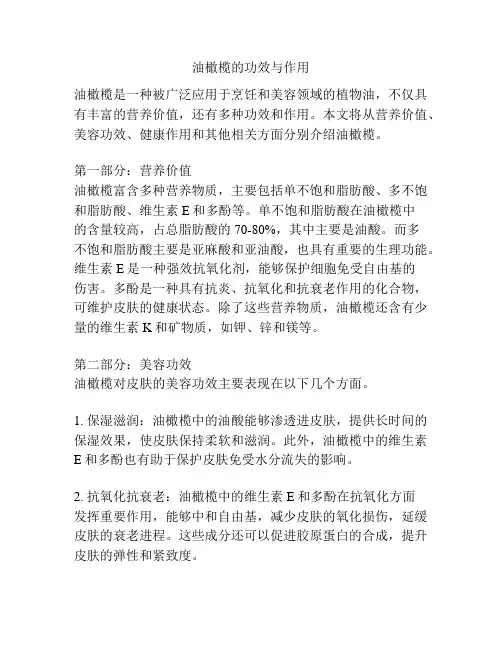 油橄榄的功效与作用

油橄榄是一种被广泛应用于烹饪和美容领域的植物油，不仅具有丰富的营养价值，还有多种功效和作用。本文将从营养价值、美容功效、健康作用和其他相关方面分别介绍油橄榄。

第一部分：营养价值
油橄榄富含多种营养物质，主要包括单不饱和脂肪酸、多不饱和脂肪酸、维生素 E 和多酚等。单不饱和脂肪酸在油橄榄中的含量较高，占总脂肪酸的 70-80%，其中主要是油酸。而多不饱和脂肪酸主要是亚麻酸和亚油酸，也具有重要的生理功能。维生素 E 是一种强效抗氧化剂，能够保护细胞免受自由基的伤害。多酚是一种具有抗炎、抗氧化和抗衰老作用的化合物，可维护皮肤的健康状态。除了这些营养物质，油橄榄还含有少量的维生素 K 和矿物质，如钾、锌和镁等。

第二部分：美容功效
油橄榄对皮肤的美容功效主要表现在以下几个方面。

1. 保湿滋润：油橄榄中的油酸能够渗透进皮肤，提供长时间的保湿效果，使皮肤保持柔软和滋润。此外，油橄榄中的维生素 E 和多酚也有助于保护皮肤免受水分流失的影响。

2. 抗氧化抗衰老：油橄榄中的维生素 E 和多酚在抗氧化方面发挥重要作用，能够中和自由基，减少皮肤的氧化损伤，延缓皮肤的衰老进程。这些成分还可以促进胶原蛋白的合成，提升皮肤的弹性和紧致度。